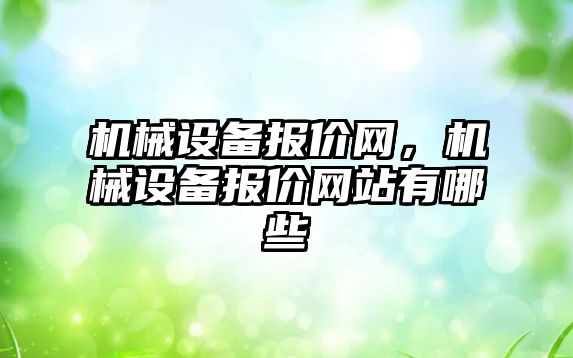 机械设备报价网，机械设备报价网站有哪些